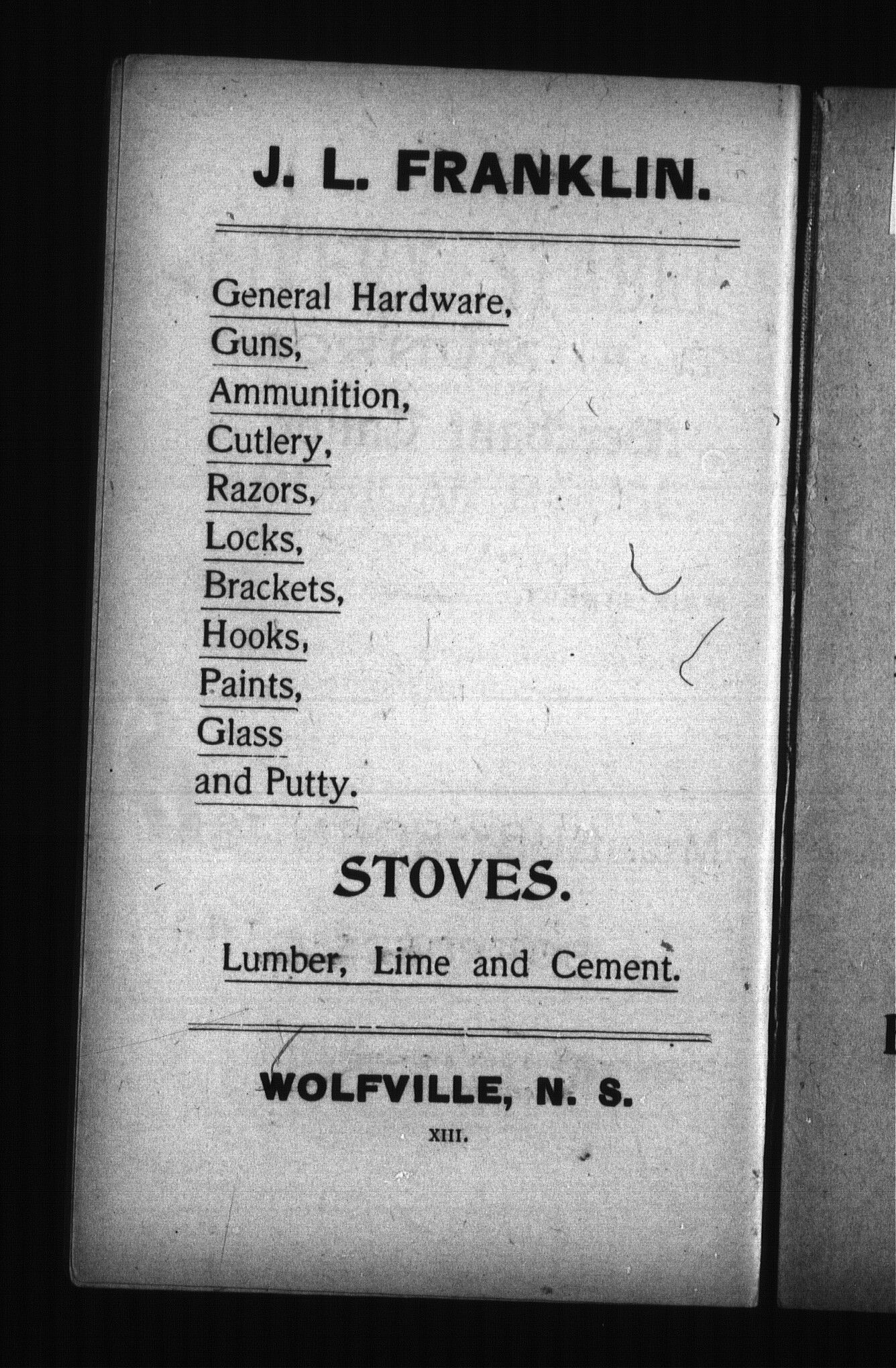 J. L. FRANKLIN.

General Hardware,
Guns,
Ammunition,
Cutlery,
Razors,
Locks,
Brackets,
Hooks,
Paints,
Glass
and Putty.

STOVES.

Lumber, Lime and Cement.

WOLFVILLE, N. S.

XIII.